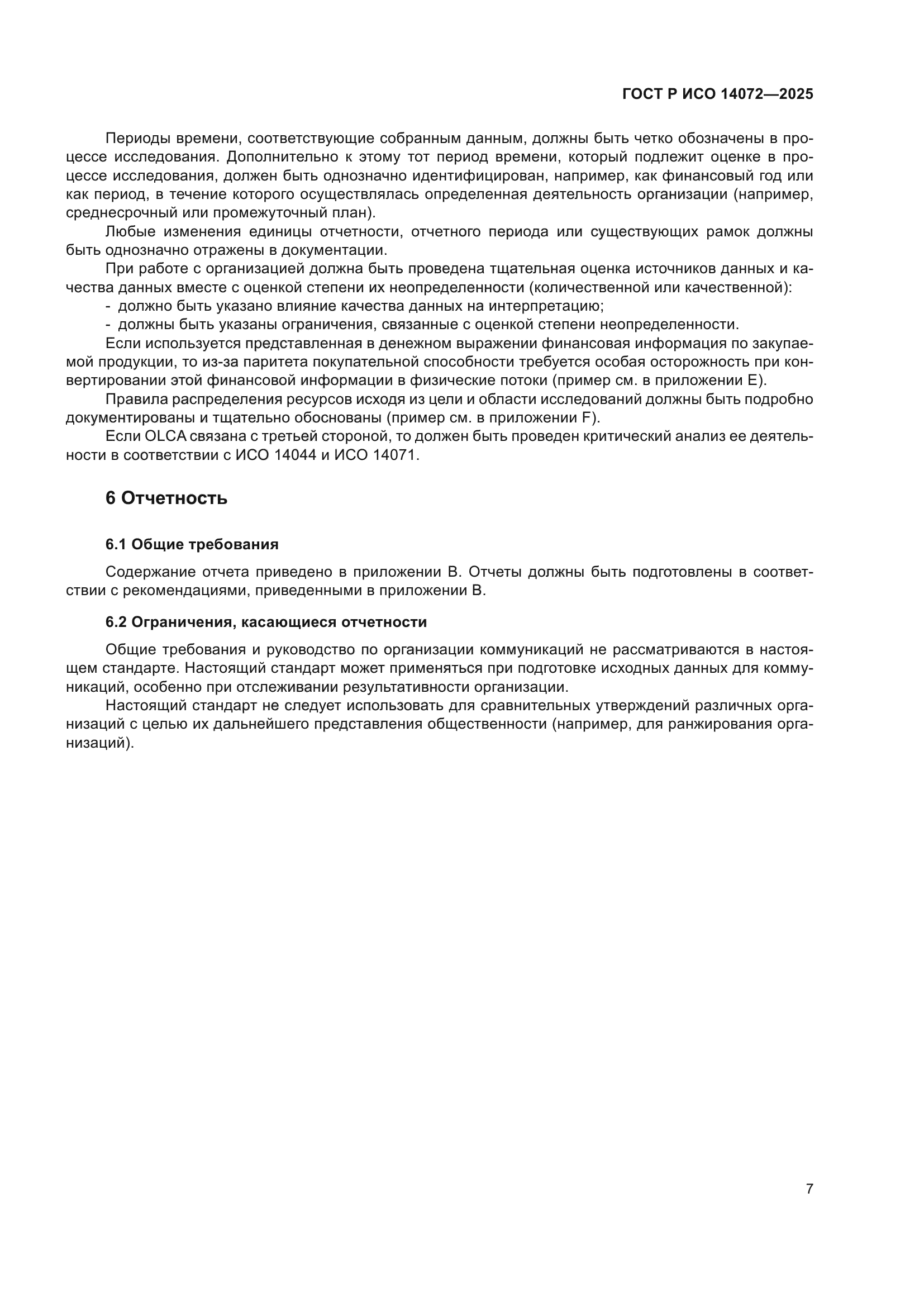 ГОСТ Р ИСО 14072—2025

Периоды времени, соответствующие собранным данным, должны быть четко обозначены в процессе исследования. Дополнительно к этому тот период времени, который подлежит оценке в процессе исследования, должен быть однозначно идентифицирован, например, как финансовый год или как период, в течение которого осуществлялась определенная деятельность организации (например, среднесрочный или промежуточный план).

Любые изменения единицы отчетности, отчетного периода или существующих рамок должны быть однозначно отражены в документации.

При работе с организацией должна быть проведена тщательная оценка источников данных и качества данных вместе с оценкой степени их неопределенности (количественной или качественной):

- должно быть указано влияние качества данных на интерпретацию;
- должны быть указаны ограничения, связанные с оценкой степени неопределенности.

Если используется представленная в денежном выражении финансовая информация по закупаемой продукции, то из-за паритета покупательной способности требуется особая осторожность при конвертировании этой финансовой информации в физические потоки (пример см. в приложении Е).

Правила распределения ресурсов исходя из цели и области исследований должны быть подробно документированы и тщательно обоснованы (пример см. в приложении F).

Если OLCA связана с третьей стороной, то должен быть проведен критический анализ ее деятельности в соответствии с ИСО 14044 и ИСО 14071.

6 Отчетность

6.1 Общие требования

Содержание отчета приведено в приложении В. Отчеты должны быть подготовлены в соответствии с рекомендациями, приведенными в приложении В.

6.2 Ограничения, касающиеся отчетности

Общие требования и руководство по организации коммуникаций не рассматриваются в настоящем стандарте. Настоящий стандарт может применяться при подготовке исходных данных для коммуникаций, особенно при отслеживании результативности организации.

Настоящий стандарт не следует использовать для сравнительных утверждений различных организаций с целью их дальнейшего представления общественности (например, для ранжирования организаций).

7